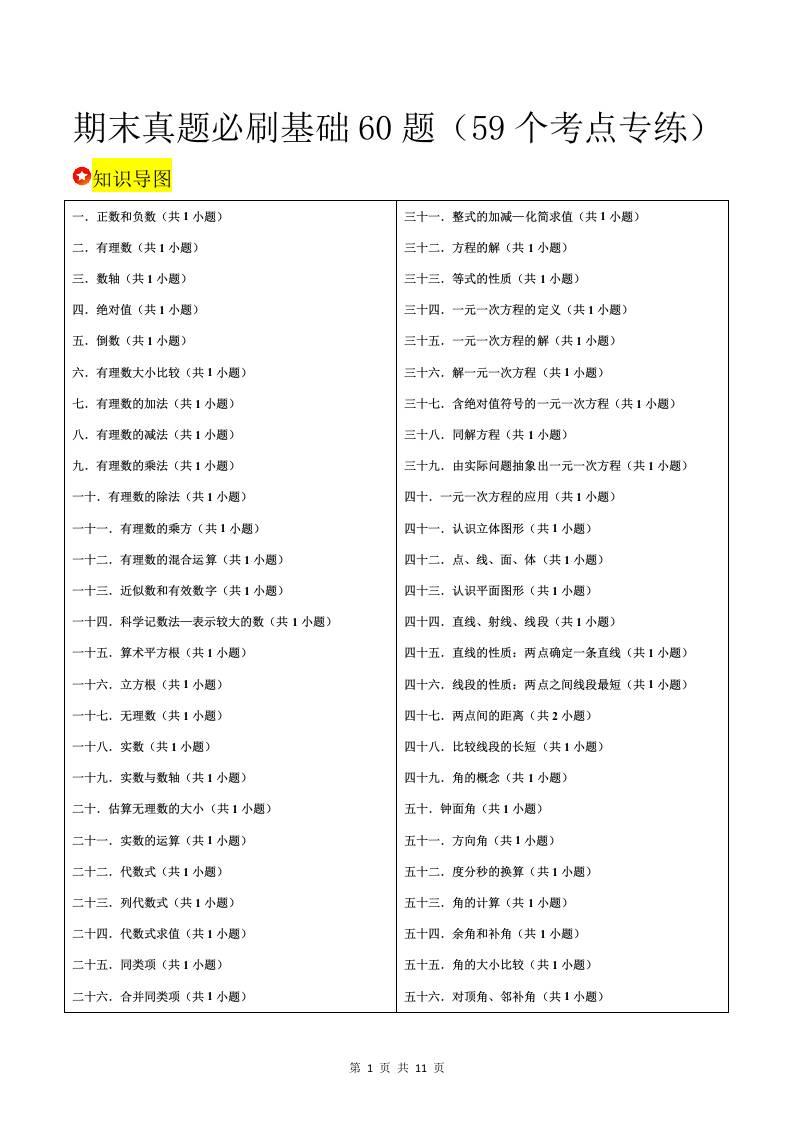 期末真题必刷基础60题（59个考点专练）

知识导图

一．正数和负数（共1小题）
二．有理数（共1小题）
三．数轴（共1小题）
四．绝对值（共1小题）
五．倒数（共1小题）
六．有理数大小比较（共1小题）
七．有理数的加法（共1小题）
八．有理数的减法（共1小题）
九．有理数的乘法（共1小题）
一十．有理数的除法（共1小题）
一十一．有理数的乘方（共1小题）
一十二．有理数的混合运算（共1小题）
一十三．近似数和有效数字（共1小题）
一十四．科学记数法—表示较大的数（共1小题）
一十五．算术平方根（共1小题）
一十六．立方根（共1小题）
一十七．无理数（共1小题）
一十八．实数（共1小题）
一十九．实数与数轴（共1小题）
二十．估算无理数的大小（共1小题）
二十一．实数的运算（共1小题）
二十二．代数式（共1小题）
二十三．列代数式（共1小题）
二十四．代数式求值（共1小题）
二十五．同类项（共1小题）
二十六．合并同类项（共1小题）

三十一．整式的加减—化简求值（共1小题）
三十二．方程的解（共1小题）
三十三．等式的性质（共1小题）
三十四．一元一次方程的定义（共1小题）
三十五．一元一次方程的解（共1小题）
三十六．解一元一次方程（共1小题）
三十七．含绝对值符号的一元一次方程（共1小题）
三十八．同解方程（共1小题）
三十九．由实际问题抽象出一元一次方程（共1小题）
四十．一元一次方程的应用（共1小题）
四十一．认识立体图形（共1小题）
四十二．点、线、面、体（共1小题）
四十三．认识平面图形（共1小题）
四十四．直线、射线、线段（共1小题）
四十五．直线的性质：两点确定一条直线（共1小题）
四十六．线段的性质：两点之间线段最短（共1小题）
四十七．两点间的距离（共2小题）
四十八．比较线段的长短（共1小题）
四十九．角的概念（共1小题）
五十．钟面角（共1小题）
五十一．方向角（共1小题）
五十二．度分秒的换算（共1小题）
五十三．角的计算（共1小题）
五十四．余角和补角（共1小题）
五十五．角的大小比较（共1小题）
五十六．对顶角、邻补角（共1小题）

第1页 共11页